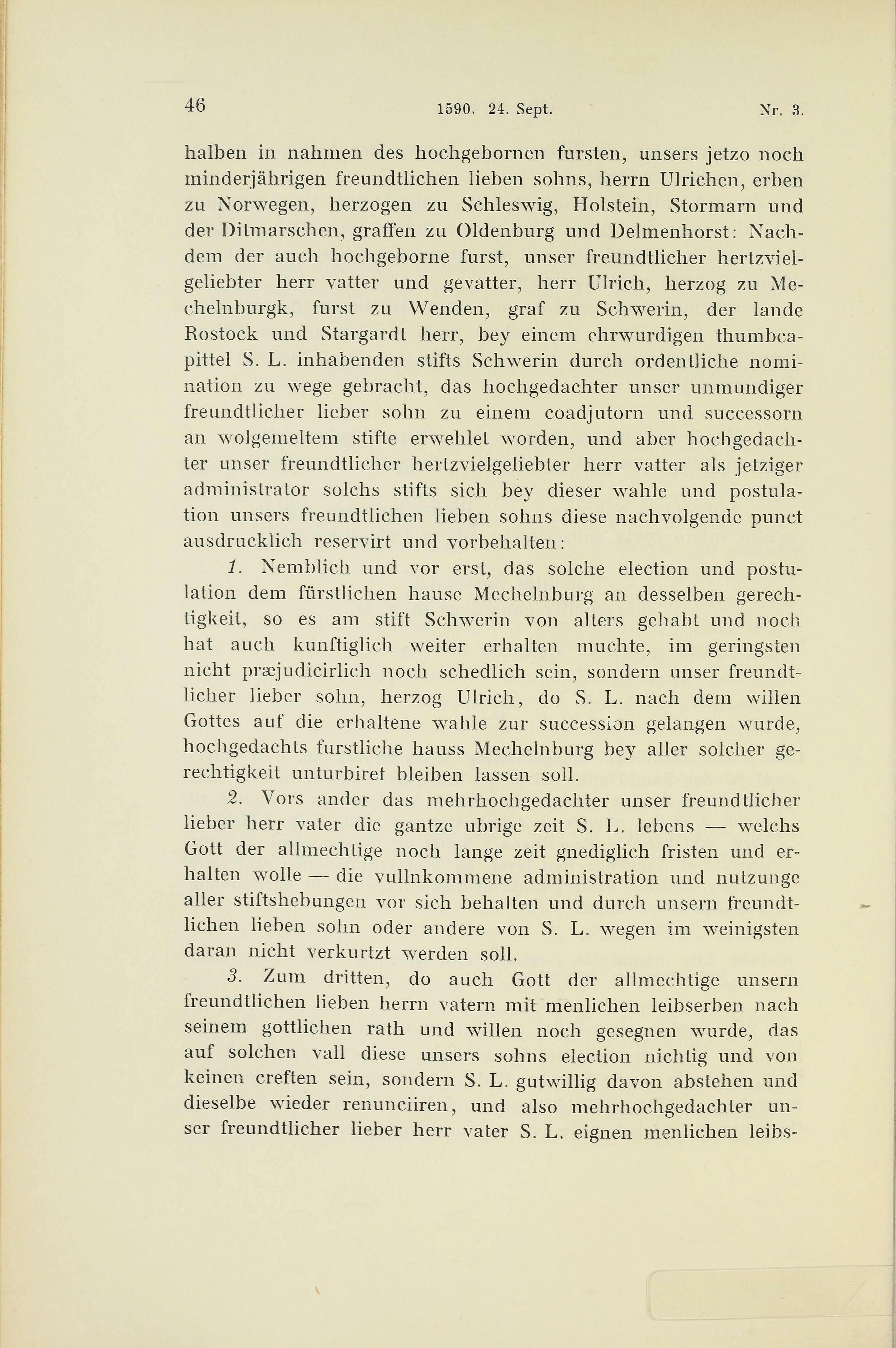 46 1590. 24. Sept. Nr. 3.

halben in nahmen des hochgebornen fursten, unsers jetzo noch minderjährigen freundtlichen lieben sohns, herrn Ulrichen, erben zu Norwegen, herzogen zu Schleswig, Holstein, Stormarn und der Ditmarschen, graffen zu Oldenburg und Delmenhorst: Nachdem der auch hochgeborne furst, unser freundtlicher hertzvielgeliebter herr vatter und gevatter, herr Ulrich, herzog zu Mechelnburgk, furst zu Wenden, graf zu Schwerin, der lande Rostock und Stargardt herr, bey einem ehrwurdigen thumbcapittel S. L. inhabenden stifts Schwerin durch ordentliche nomination zu wege gebracht, das hochgedachter unser unmundiger freundtlicher lieber sohn zu einem coadjutorn und successorn an wolgemeltem stifte erwehlet worden, und aber hochgedachter unser freundtlicher hertzvielgeliebter herr vatter als jetziger administrator solchs stifts sich bey dieser wahle und postulation unsers freundtlichen lieben sohns diese nachvolgende punct ausdrucklich reservirt und vorbehalten:

1. Nemblich und vor erst, das solche election und postulation dem fürstlichen hause Mechelnburg an desselben gerechtigkeit, so es am stift Schwerin von alters gehabt und noch hat auch kunftiglich weiter erhalten muchte, im geringsten nicht præjudicirlich noch schedlich sein, sondern unser freundtlicher lieber sohn, herzog Ulrich, do S. L. nach dem willen Gottes auf die erhaltene wahle zur succession gelangen wurde, hochgedachts furstliche hauss Mechelnburg bey aller solcher gerechtigkeit unturbiret bleiben lassen soll.

2. Vors ander das mehrhochgedachter unser freundtlicher lieber herr vater die gantze ubrige zeit S. L. lebens — welchs Gott der allmechtige noch lange zeit gnediglich fristen und erhalten wolle — die vullnkommene administration und nutzunge aller stiftshebungen vor sich behalten und durch unsern freundtlichen lieben sohn oder andere von S. L. wegen im weinigsten daran nicht verkurtzt werden soll.

3. Zum dritten, do auch Gott der allmechtige unsern freundtlichen lieben herrn vatern mit menlichen leibserben nach seinem gottlichen rath und willen noch gesegnen wurde, das auf solchen vall diese unsers sohns election nichtig und von keinen creften sein, sondern S. L. gutwillig davon abstehen und dieselbe wieder renunciiren, und also mehrhochgedachter unser freundtlicher lieber herr vater S. L. eignen menlichen leibs-